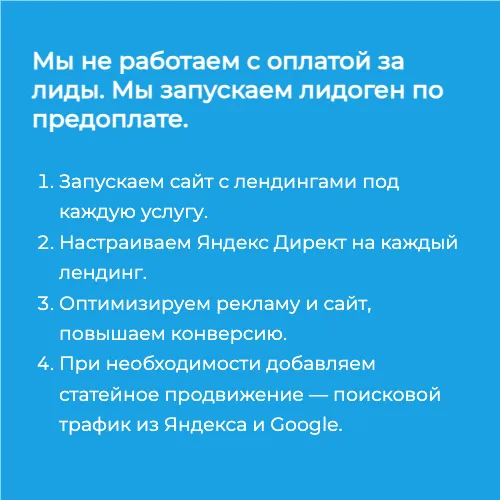 Мы не работаем с оплатой за лиды. Мы запускаем лидоген по предоплате.

1. Запускаем сайт с лендингами под каждую услугу.
2. Настраиваем Яндекс Директ на каждый лендинг.
3. Оптимизируем рекламу и сайт, повышаем конверсию.
4. При необходимости добавляем статейное продвижение — поисковой трафик из Яндекса и Google.